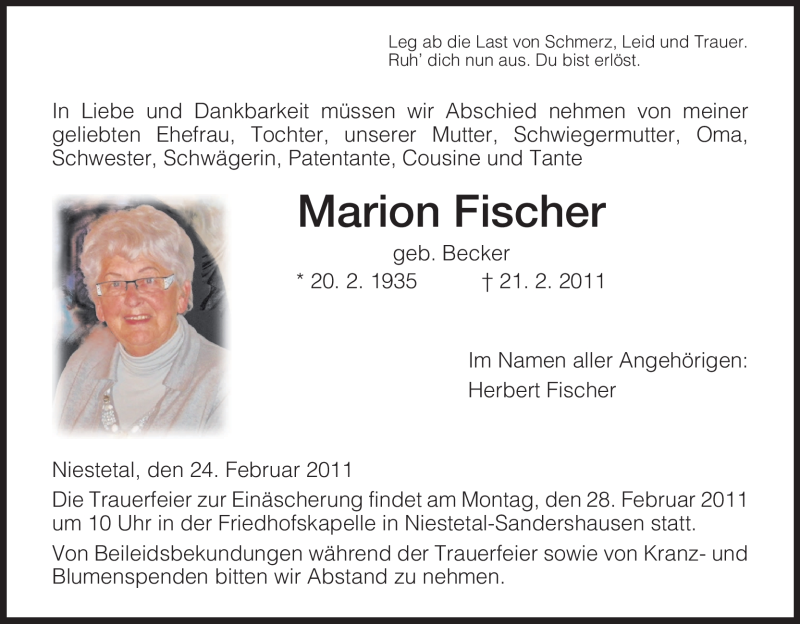 Leg ab die Last von Schmerz, Leid und Trauer.
Ruh' dich nun aus. Du bist erlöst.

In Liebe und Dankbarkeit müssen wir Abschied nehmen von meiner geliebten Ehefrau, Tochter, unserer Mutter, Schwiegermutter, Oma, Schwester, Schwägerin, Patentante, Cousine und Tante

Marion Fischer

geb. Becker

* 20. 2. 1935 † 21. 2. 2011

Im Namen aller Angehörigen:
Herbert Fischer

Niestetal, den 24. Februar 2011

Die Trauerfeier zur Einäscherung findet am Montag, den 28. Februar 2011 um 10 Uhr in der Friedhofskapelle in Niestetal-Sandershausen statt.

Von Beileidsbekundungen während der Trauerfeier sowie von Kranz- und Blumenspenden bitten wir Abstand zu nehmen.